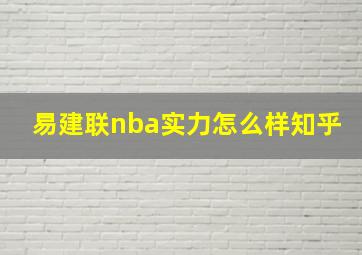 易建联nba实力怎么样知乎